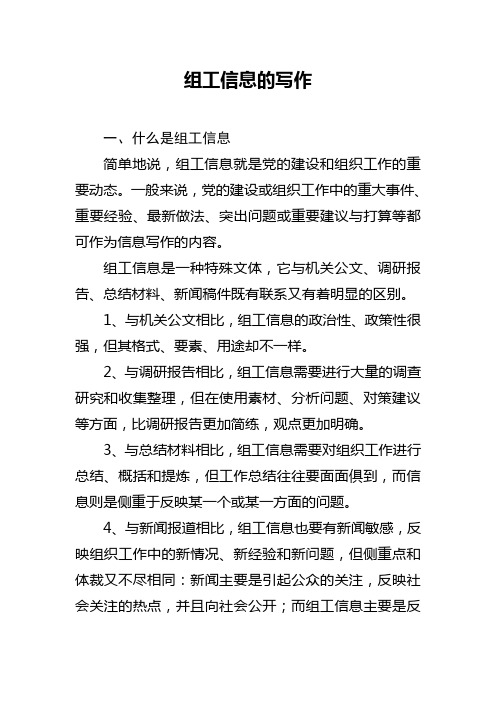 组工信息的写作

一、什么是组工信息

简单地说，组工信息就是党的建设和组织工作的重要动态。一般来说，党的建设或组织工作中的重大事件、重要经验、最新做法、突出问题或重要建议与打算等都可作为信息写作的内容。

组工信息是一种特殊文体，它与机关公文、调研报告、总结材料、新闻稿件既有联系又有着明显的区别。

1、与机关公文相比，组工信息的政治性、政策性很强，但其格式、要素、用途却不一样。

2、与调研报告相比，组工信息需要进行大量的调查研究和收集整理，但在使用素材、分析问题、对策建议等方面，比调研报告更加简练，观点更加明确。

3、与总结材料相比，组工信息需要对组织工作进行总结、概括和提炼，但工作总结往往要面面俱到，而信息则是侧重于反映某一个或某一方面的问题。

4、与新闻报道相比，组工信息也要有新闻敏感，反映组织工作中的新情况、新经验和新问题，但侧重点和体裁又不尽相同：新闻主要是引起公众的关注，反映社会关注的热点，并且向社会公开；而组工信息主要是反